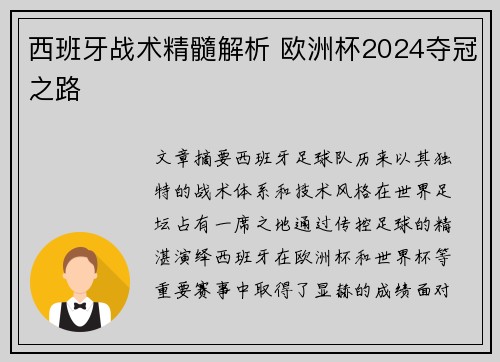 西班牙战术精髓解析 欧洲杯2024夺冠之路

文章摘要西班牙足球队历来以其独特的战术体系和技术风格在世界足坛占有一席之地通过传控足球的精湛演绎西班牙在欧洲杯和世界杯等重要赛事中取得了显赫的成绩面对